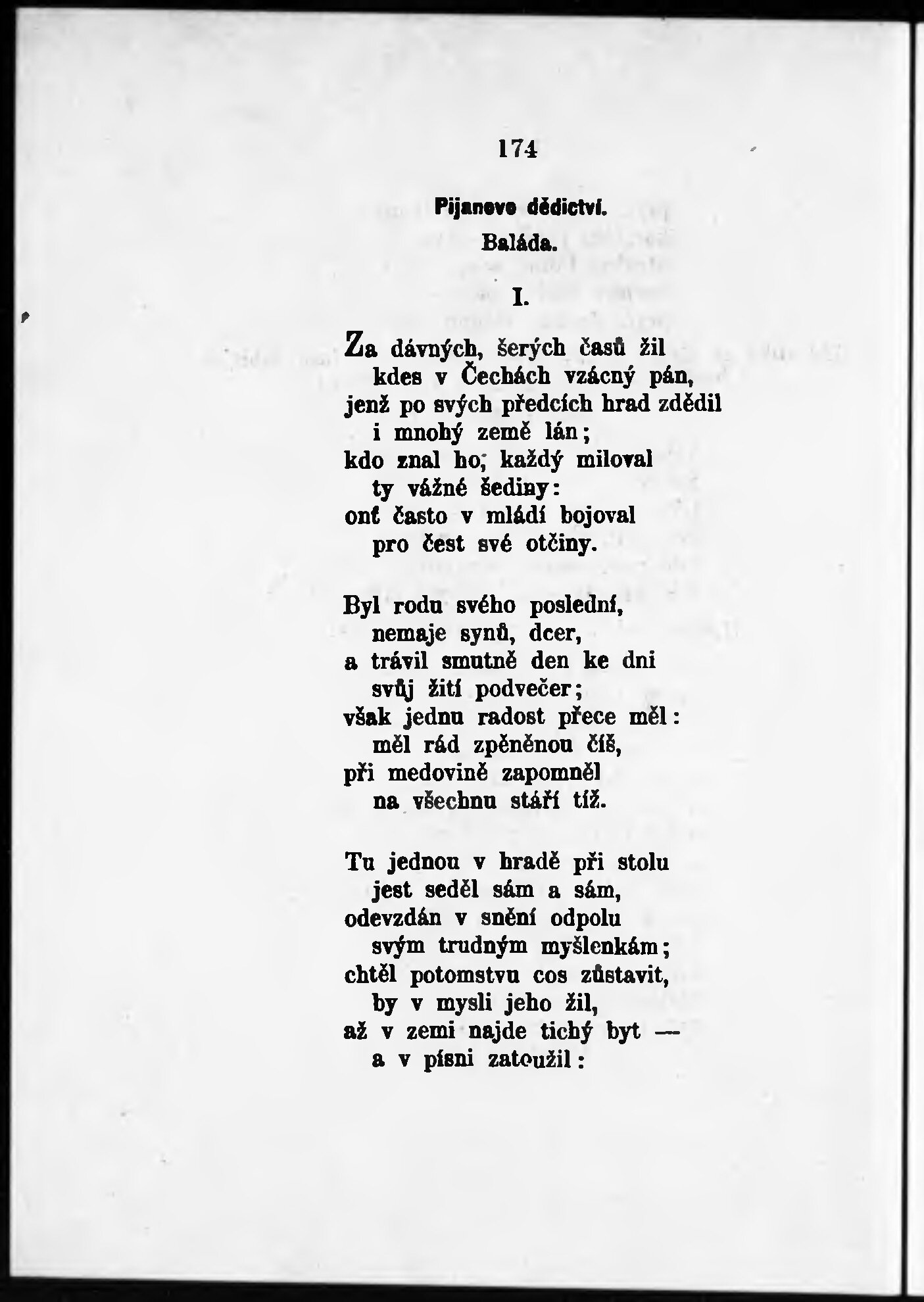 174

Pijanovo dědictví.

Baláda.

I.

Za dávných, šerých časů žil
kdes v Čechách vzácný pán,
jenž po svých předcích hrad zdědil
i mnohý země lán;
kdo znal ho, každý miloval
ty vážné šediny:
onť často v mládí bojoval
pro čest své otčiny.

Byl rodu svého poslední,
nemaje synů, dcer,
a trávil smutně den ke dni
svůj žití podvečer;
však jednu radost přece měl:
měl rád zpěněnou číš,
při medovině zapomněl
na všechnu stáří tíž.

Tu jednou v hradě při stolu
jest seděl sám a sám,
odevzdán v snění odpolu
svým trudným myšlenkám;
chtěl potomstvu cos zůstavit,
by v mysli jeho žil,
až v zemi najde tichý byt —
a v písni zatoužil: